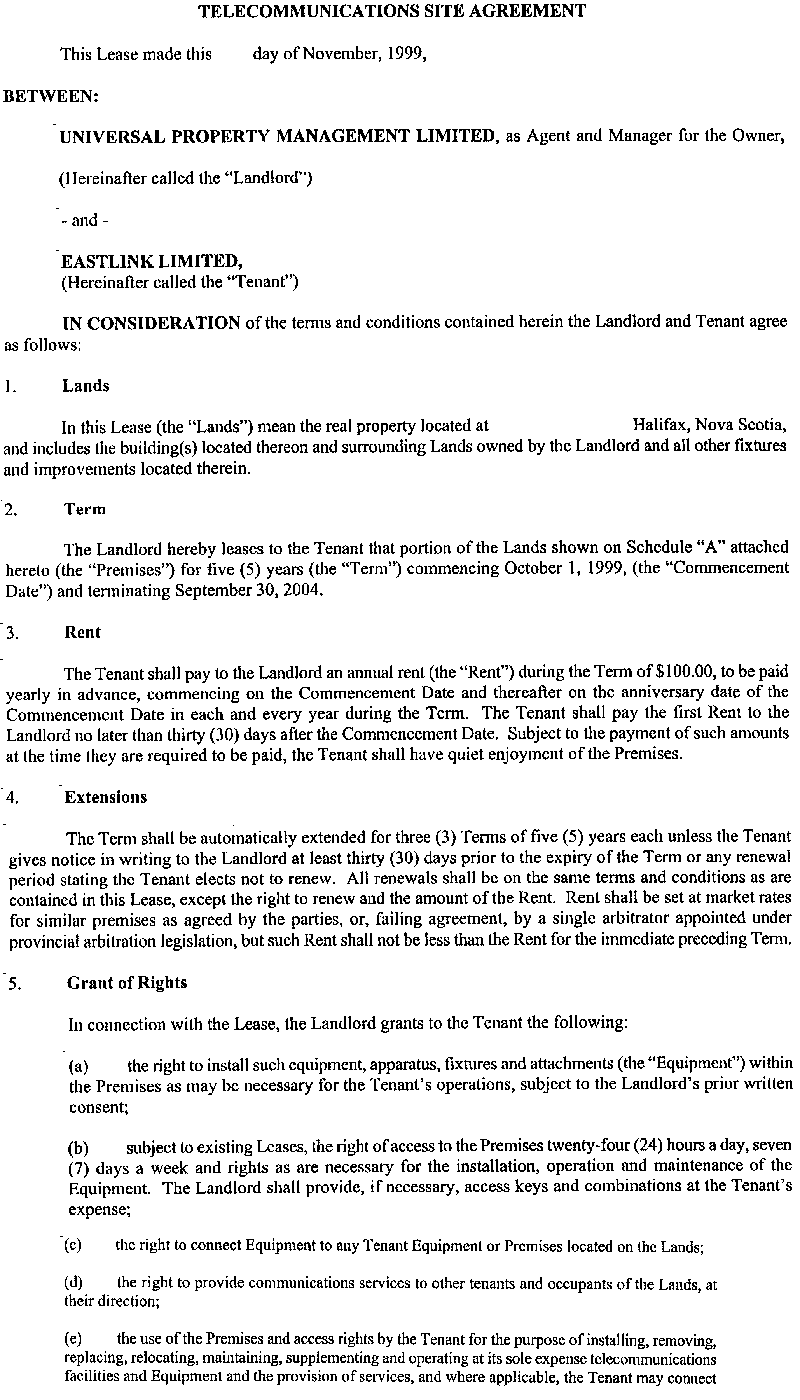 TELECOMMUNICATIONS SITE AGREEMENT

This Lease made this day of November, 1999,

BETWEEN:

UNIVERSAL PROPERTY MANAGEMENT LIMITED, as Agent and Manager for the Owner,

(Hereinafter called the "Landlord")

- and -

EASTLINK LIMITED,
(Hereinafter called the "Tenant")

IN CONSIDERATION of the terms and conditions contained herein the Landlord and Tenant agree as follows:

1. Lands

In this Lease (the "Lands") mean the real property located at Halifax, Nova Scotia, and includes the building(s) located thereon and surrounding Lands owned by the Landlord and all other fixtures and improvements located therein.

2. Term

The Landlord hereby leases to the Tenant that portion of the Lands shown on Schedule "A" attached hereto (the "Premises") for five (5) years (the "Term") commencing October 1, 1999, (the "Commencement Date") and terminating September 30, 2004.

3. Rent

The Tenant shall pay to the Landlord an annual rent (the "Rent") during the Term of $100.00, to be paid yearly in advance, commencing on the Commencement Date and thereafter on the anniversary date of the Commencement Date in each and every year during the Term. The Tenant shall pay the first Rent to the Landlord no later than thirty (30) days after the Commencement Date. Subject to the payment of such amounts at the time they are required to be paid, the Tenant shall have quiet enjoyment of the Premises.

4. Extensions

The Term shall be automatically extended for three (3) Terms of five (5) years each unless the Tenant gives notice in writing to the Landlord at least thirty (30) days prior to the expiry of the Term or any renewal period stating the Tenant elects not to renew. All renewals shall be on the same terms and conditions as are contained in this Lease, except the right to renew and the amount of the Rent. Rent shall be set at market rates for similar premises as agreed by the parties, or, failing agreement, by a single arbitrator appointed under provincial arbitration legislation, but such Rent shall not be less than the Rent for the immediate preceding Term.

5. Grant of Rights

In connection with the Lease, the Landlord grants to the Tenant the following:

(a) the right to install such equipment, apparatus, fixtures and attachments (the "Equipment") within the Premises as may be necessary for the Tenant's operations, subject to the Landlord's prior written consent;

(b) subject to existing Leases, the right of access to the Premises twenty-four (24) hours a day, seven (7) days a week and rights as are necessary for the installation, operation and maintenance of the Equipment. The Landlord shall provide, if necessary, access keys and combinations at the Tenant's expense;

(c) the right to connect Equipment to any Tenant Equipment or Premises located on the Lands;

(d) the right to provide communications services to other tenants and occupants of the Lands, at their direction;

(e) the use of the Premises and access rights by the Tenant for the purpose of installing, removing, replacing, relocating, maintaining, supplementing and operating at its sole expense telecommunications facilities and Equipment and the provision of services, and where applicable, the Tenant may connect